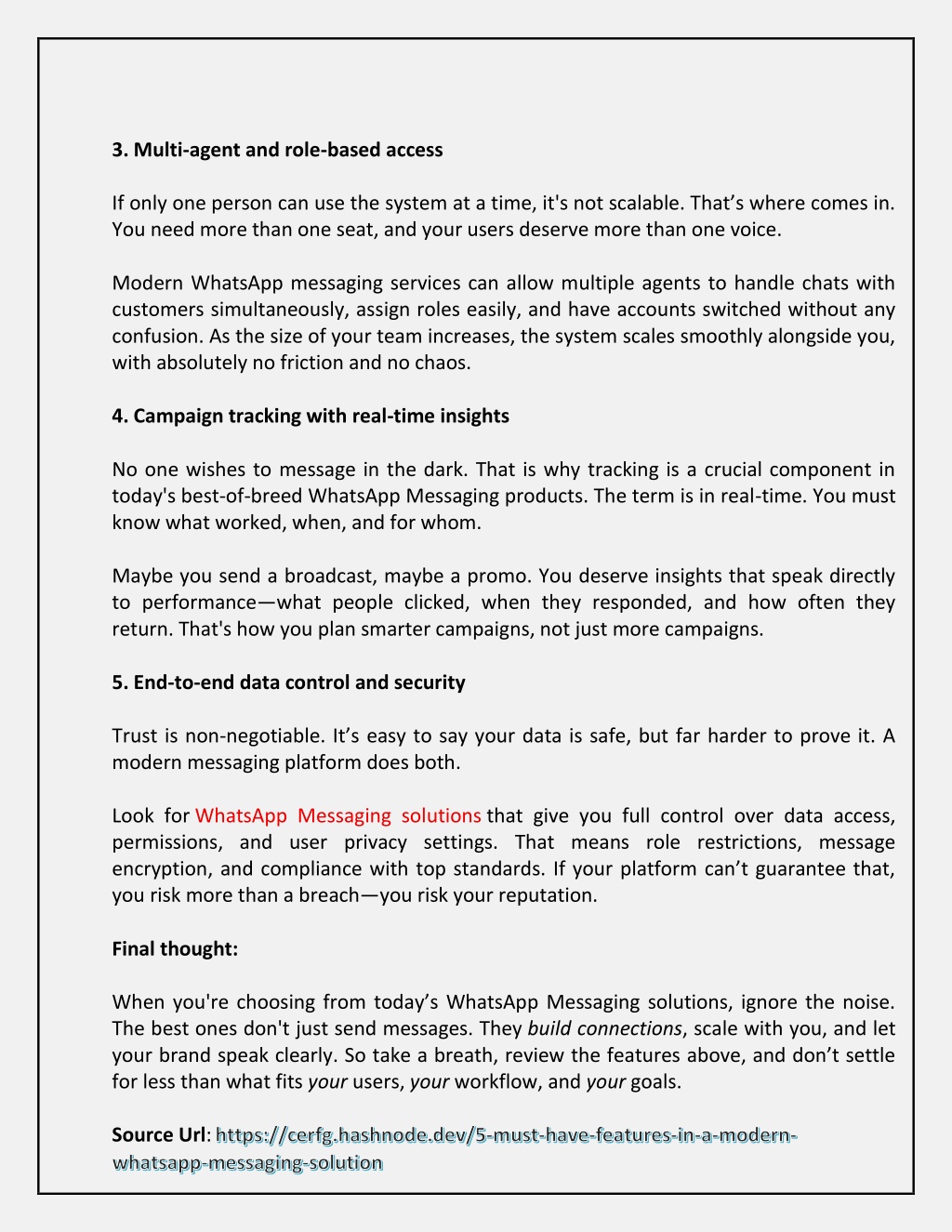 3. Multi-agent and role-based access

If only one person can use the system at a time, it's not scalable. That’s where comes in. You need more than one seat, and your users deserve more than one voice.

Modern WhatsApp messaging services can allow multiple agents to handle chats with customers simultaneously, assign roles easily, and have accounts switched without any confusion. As the size of your team increases, the system scales smoothly alongside you, with absolutely no friction and no chaos.

4. Campaign tracking with real-time insights

No one wishes to message in the dark. That is why tracking is a crucial component in today's best-of-breed WhatsApp Messaging products. The term is in real-time. You must know what worked, when, and for whom.

Maybe you send a broadcast, maybe a promo. You deserve insights that speak directly to performance—what people clicked, when they responded, and how often they return. That's how you plan smarter campaigns, not just more campaigns.

5. End-to-end data control and security

Trust is non-negotiable. It’s easy to say your data is safe, but far harder to prove it. A modern messaging platform does both.

Look for WhatsApp Messaging solutions that give you full control over data access, permissions, and user privacy settings. That means role restrictions, message encryption, and compliance with top standards. If your platform can’t guarantee that, you risk more than a breach—you risk your reputation.

Final thought:

When you're choosing from today’s WhatsApp Messaging solutions, ignore the noise. The best ones don't just send messages. They build connections, scale with you, and let your brand speak clearly. So take a breath, review the features above, and don’t settle for less than what fits your users, your workflow, and your goals.

Source Url: https://cerfg.hashnode.dev/5-must-have-features-in-a-modern-whatsapp-messaging-solution